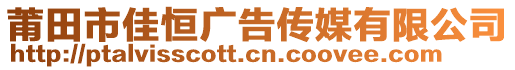 莆田市佳恒广告传媒有限公司
http://ptalvisscott.cn.coovee.com